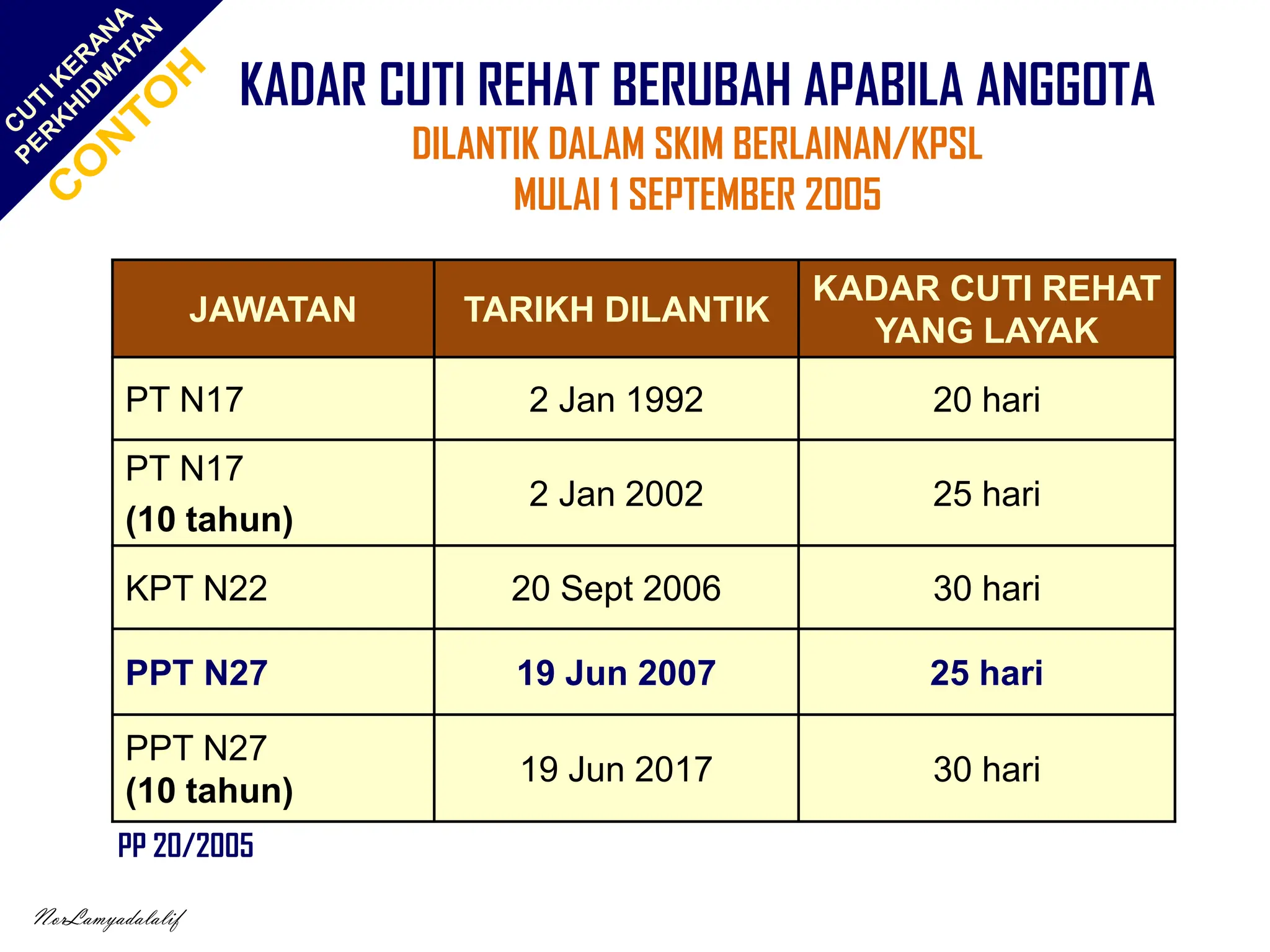 CUTI KERANA PERKHIDMATAN

CONTOH

KADAR CUTI REHAT BERUBAH APABILA ANGGOTA

DILANTIK DALAM SKIM BERLAINAN/KPSL
MULAI 1 SEPTEMBER 2005

| JAWATAN | TARIKH DILANTIK | KADAR CUTI REHAT YANG LAYAK |
|---|---|---|
| PT N17 | 2 Jan 1992 | 20 hari |
| PT N17 (10 tahun) | 2 Jan 2002 | 25 hari |
| KPT N22 | 20 Sept 2006 | 30 hari |
| PPT N27 | 19 Jun 2007 | 25 hari |
| PPT N27 (10 tahun) | 19 Jun 2017 | 30 hari |

PP 20/2005

NorLamyadalalif